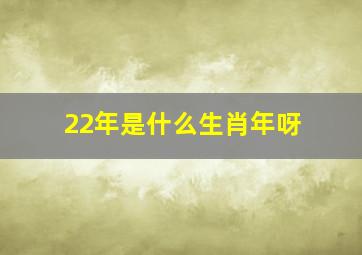 22年是什么生肖年呀